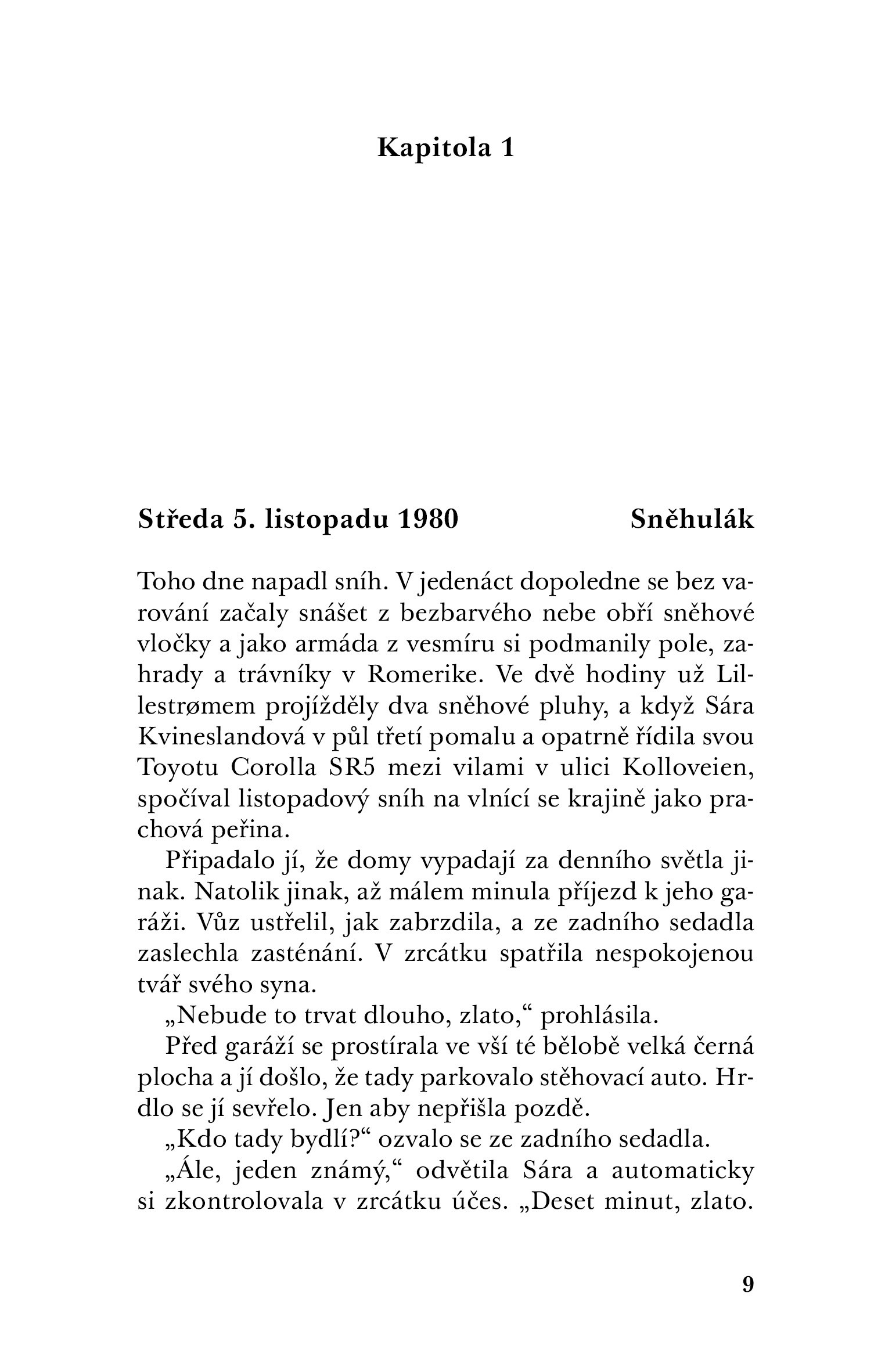 Kapitola 1

Středa 5. listopadu 1980 Sněhulák

Toho dne napadl sníh. V jedenáct dopoledne se bez varování začaly snášet z bezbarvého nebe obří sněhové vločky a jako armáda z vesmíru si podmanily pole, zahrady a trávníky v Romerike. Ve dvě hodiny už Lillestrømem projížděly dva sněhové pluhy, a když Sára Kvineslandová v půl třetí pomalu a opatrně řídila svou Toyotu Corolla SR5 mezi vilami v ulici Kolloveien, spočíval listopadový sníh na vlnící se krajině jako prachová peřina.

Připadalo jí, že domy vypadají za denního světla jinak. Natolik jinak, až málem minula příjezd k jeho garáži. Vůz ustřelil, jak zabrzdila, a ze zadního sedadla zaslechla zasténání. V zrcátku spatřila nespokojenou tvář svého syna.

„Nebude to trvat dlouho, zlato,“ prohlásila.

Před garáží se prostírala ve vší té bělobě velká černá plocha a jí došlo, že tady parkovalo stěhovací auto. Hrdlo se jí sevřelo. Jen aby nepřišla pozdě.

„Kdo tady bydlí?“ ozvalo se ze zadního sedadla.

„Ále, jeden známý,“ odvětila Sára a automaticky si zkontrolovala v zrcátku účes. „Deset minut, zlato.

9